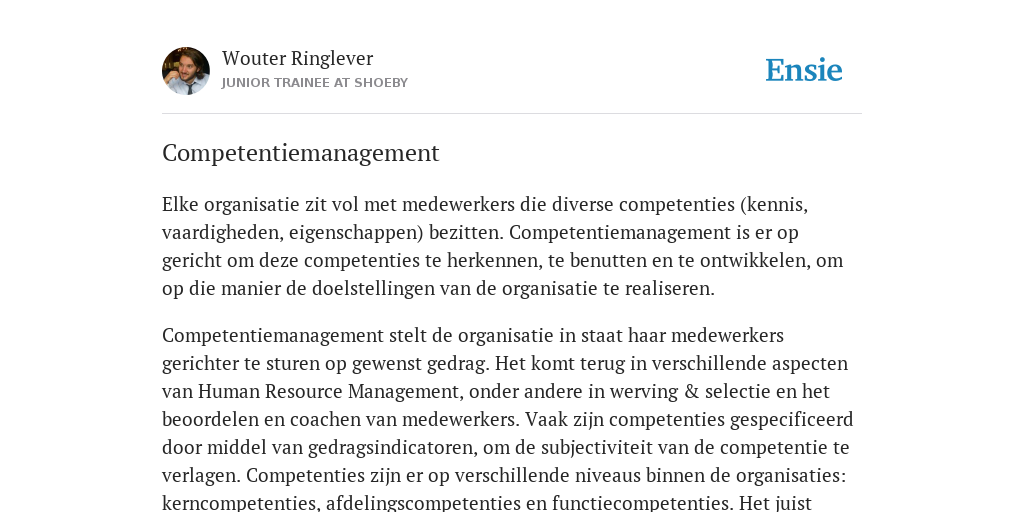 Wouter Ringlever
JUNIOR TRAINEE AT SHOEBY

Ensie

Competentiemanagement

Elke organisatie zit vol met medewerkers die diverse competenties (kennis, vaardigheden, eigenschappen) bezitten. Competentiemanagement is er op gericht om deze competenties te herkennen, te benutten en te ontwikkelen, om op die manier de doelstellingen van de organisatie te realiseren.

Competentiemanagement stelt de organisatie in staat haar medewerkers gerichter te sturen op gewenst gedrag. Het komt terug in verschillende aspecten van Human Resource Management, onder andere in werving & selectie en het beoordelen en coachen van medewerkers. Vaak zijn competenties gespecificeerd door middel van gedragsindicatoren, om de subjectiviteit van de competentie te verlagen. Competenties zijn er op verschillende niveaus binnen de organisaties: kerncompetenties, afdelingscompetenties en functiecompetenties. Het juist